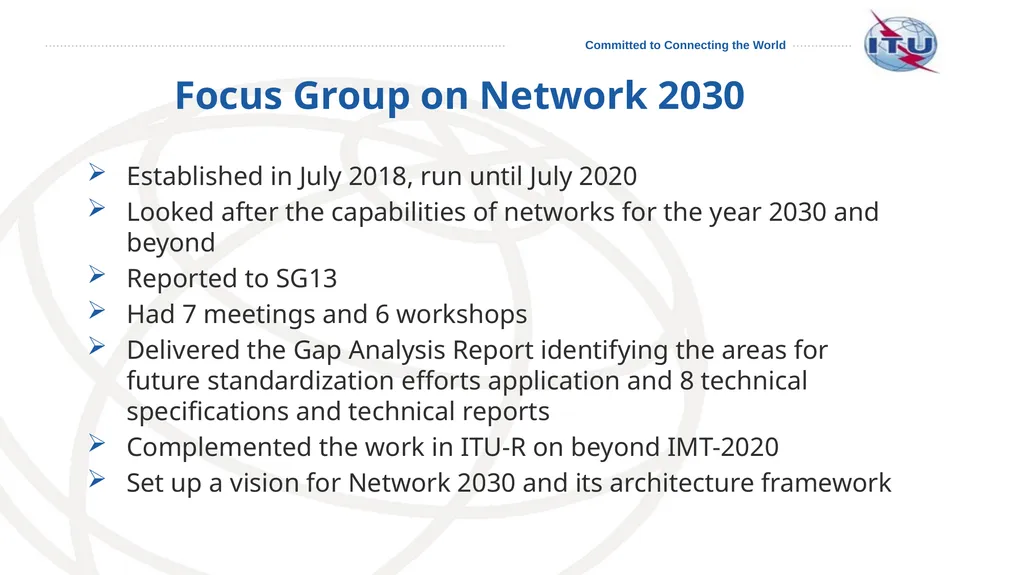 Committed to Connecting the World

ITU

Focus Group on Network 2030

➢ Established in July 2018, run until July 2020
➢ Looked after the capabilities of networks for the year 2030 and beyond
➢ Reported to SG13
➢ Had 7 meetings and 6 workshops
➢ Delivered the Gap Analysis Report identifying the areas for future standardization efforts application and 8 technical specifications and technical reports
➢ Complemented the work in ITU-R on beyond IMT-2020
➢ Set up a vision for Network 2030 and its architecture framework